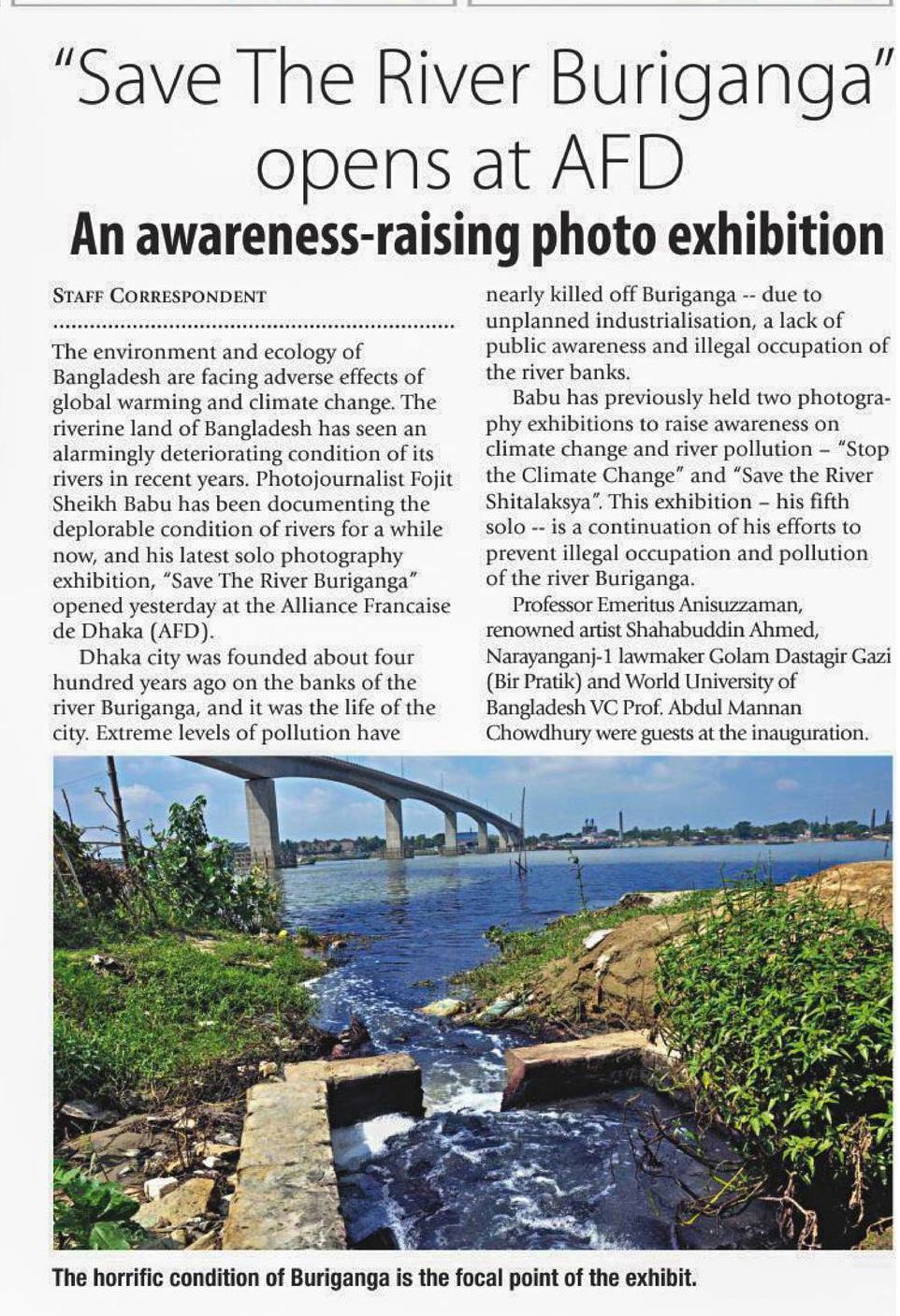 "Save The River Buriganga" opens at AFD

An awareness-raising photo exhibition

STAFF CORRESPONDENT

The environment and ecology of Bangladesh are facing adverse effects of global warming and climate change. The riverine land of Bangladesh has seen an alarmingly deteriorating condition of its rivers in recent years. Photojournalist Fojit Sheikh Babu has been documenting the deplorable condition of rivers for a while now, and his latest solo photography exhibition, "Save The River Buriganga" opened yesterday at the Alliance Francaise de Dhaka (AFD).

Dhaka city was founded about four hundred years ago on the banks of the river Buriganga, and it was the life of the city. Extreme levels of pollution have nearly killed off Buriganga -- due to unplanned industrialisation, a lack of public awareness and illegal occupation of the river banks.

Babu has previously held two photography exhibitions to raise awareness on climate change and river pollution – "Stop the Climate Change" and "Save the River Shitalaksya". This exhibition – his fifth solo -- is a continuation of his efforts to prevent illegal occupation and pollution of the river Buriganga.

Professor Emeritus Anisuzzaman, renowned artist Shahabuddin Ahmed, Narayanganj-1 lawmaker Golam Dastagir Gazi (Bir Pratik) and World University of Bangladesh VC Prof. Abdul Mannan Chowdhury were guests at the inauguration.

The horrific condition of Buriganga is the focal point of the exhibit.